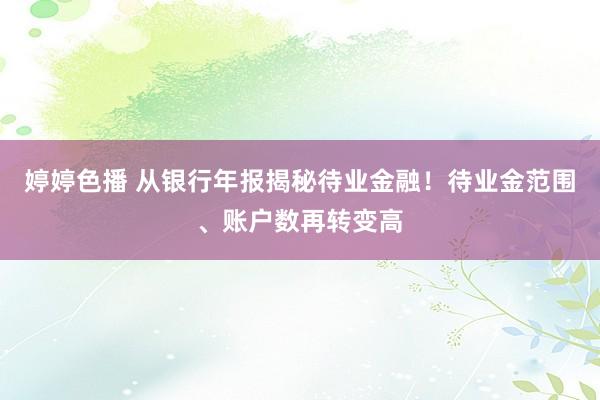 婷婷色播 从银行年报揭秘待业金融！待业金范围、账户数再转变高